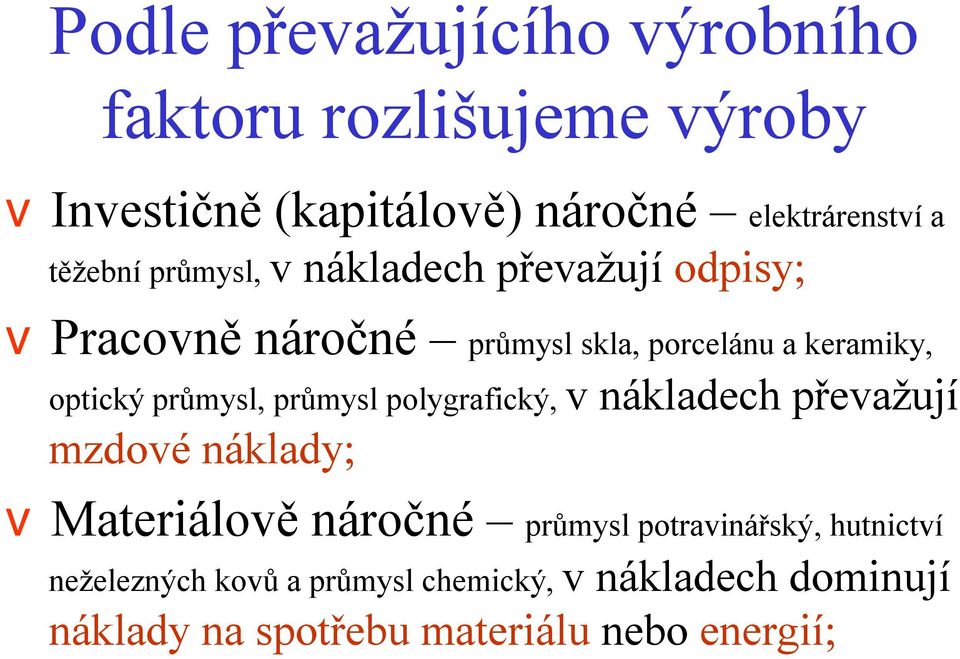 Podle převažujícího výrobního faktoru rozlišujeme výroby

v Investičně (kapitálově) náročné – elektrárenství a těžební průmysl, v nákladech převažují odpisy;

v Pracovně náročné – průmysl skla, porcelánu a keramiky, optický průmysl, průmysl polygrafický, v nákladech převažují mzdové náklady;

v Materiálově náročné – průmysl potravinářský, hutnictví neželezných kovů a průmysl chemický, v nákladech dominují náklady na spotřebu materiálu nebo energií;